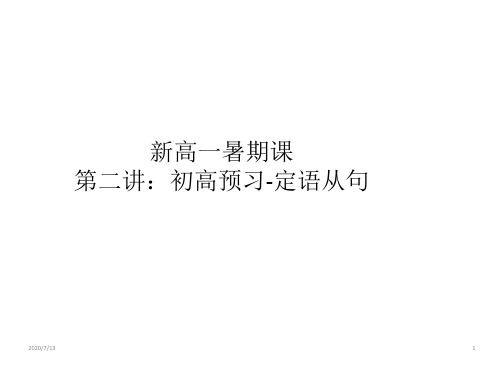 新高一暑期课
第二讲：初高预习-定语从句

2020/7/13

1